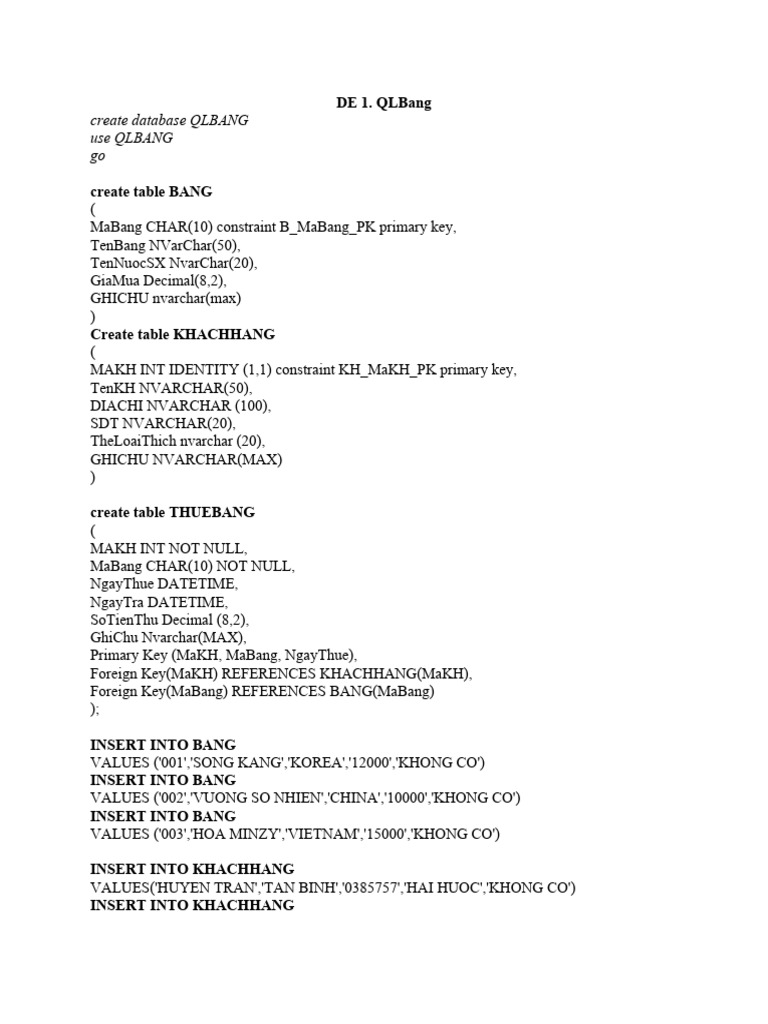 DE 1. QLBang

create database QLBANG
use QLBANG
go

create table BANG
(
MaBang CHAR(10) constraint B_MaBang_PK primary key,
TenBang NVarChar(50),
TenNuocSX NvarChar(20),
GiaMua Decimal(8,2),
GHICHU nvarchar(max)
)
Create table KHACHHANG
(
MAKH INT IDENTITY (1,1) constraint KH_MaKH_PK primary key,
TenKH NVARCHAR(50),
DIACHI NVARCHAR (100),
SDT NVARCHAR(20),
TheLoaiThich nvarchar (20),
GHICHU NVARCHAR(MAX)
)

create table THUEBANG
(
MAKH INT NOT NULL,
MaBang CHAR(10) NOT NULL,
NgayThue DATETIME,
NgayTra DATETIME,
SoTienThu Decimal (8,2),
GhiChu Nvarchar(MAX),
Primary Key (MaKH, MaBang, NgayThue),
Foreign Key(MaKH) REFERENCES KHACHHANG(MaKH),
Foreign Key(MaBang) REFERENCES BANG(MaBang)
);

INSERT INTO BANG
VALUES ('001','SONG KANG','KOREA','12000','KHONG CO')
INSERT INTO BANG
VALUES ('002','VUONG SO NHIEN','CHINA','10000','KHONG CO')
INSERT INTO BANG
VALUES ('003','HOA MINZY','VIETNAM','15000','KHONG CO')

INSERT INTO KHACHHANG
VALUES('HUYEN TRAN','TAN BINH','0385757','HAI HUOC','KHONG CO')
INSERT INTO KHACHHANG